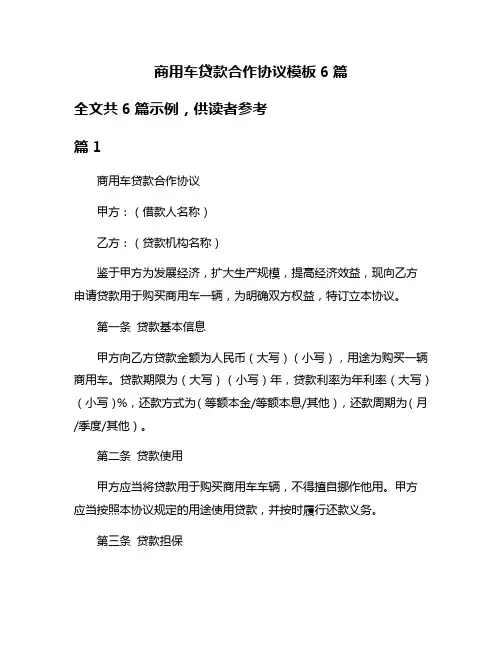 商用车贷款合作协议模板 6 篇

全文共 6 篇示例，供读者参考

篇 1

商用车贷款合作协议

甲方：（借款人名称）

乙方：（贷款机构名称）

鉴于甲方为发展经济，扩大生产规模，提高经济效益，现向乙方申请贷款用于购买商用车一辆，为明确双方权益，特订立本协议。

第一条 贷款基本信息

甲方向乙方贷款金额为人民币（大写）（小写），用途为购买一辆商用车。贷款期限为（大写）（小写）年，贷款利率为年利率（大写）（小写）%，还款方式为（等额本金/等额本息/其他），还款周期为（月/季度/其他）。

第二条 贷款使用

甲方应当将贷款用于购买商用车车辆，不得擅自挪作他用。甲方应当按照本协议规定的用途使用贷款，并按时履行还款义务。

第三条 贷款担保